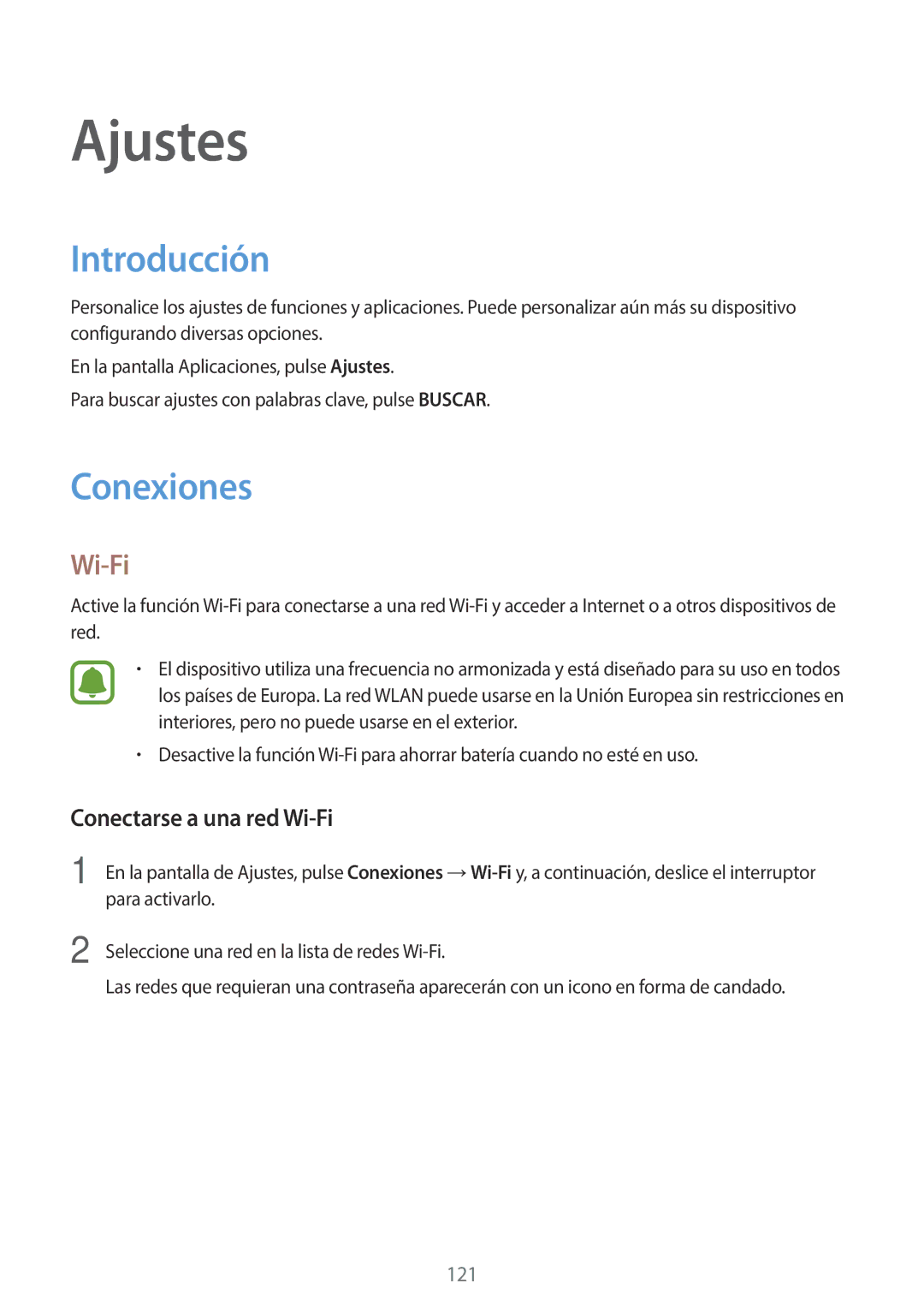 Ajustes

Introducción

Personalice los ajustes de funciones y aplicaciones. Puede personalizar aún más su dispositivo configurando diversas opciones.

En la pantalla Aplicaciones, pulse Ajustes.

Para buscar ajustes con palabras clave, pulse BUSCAR.

Conexiones

Wi-Fi

Active la función Wi-Fi para conectarse a una red Wi-Fi y acceder a Internet o a otros dispositivos de red.

• El dispositivo utiliza una frecuencia no armonizada y está diseñado para su uso en todos los países de Europa. La red WLAN puede usarse en la Unión Europea sin restricciones en interiores, pero no puede usarse en el exterior.

• Desactive la función Wi-Fi para ahorrar batería cuando no esté en uso.

Conectarse a una red Wi-Fi

1 En la pantalla de Ajustes, pulse Conexiones → Wi-Fi y, a continuación, deslice el interruptor para activarlo.

2 Seleccione una red en la lista de redes Wi-Fi.

Las redes que requieran una contraseña aparecerán con un icono en forma de candado.

121